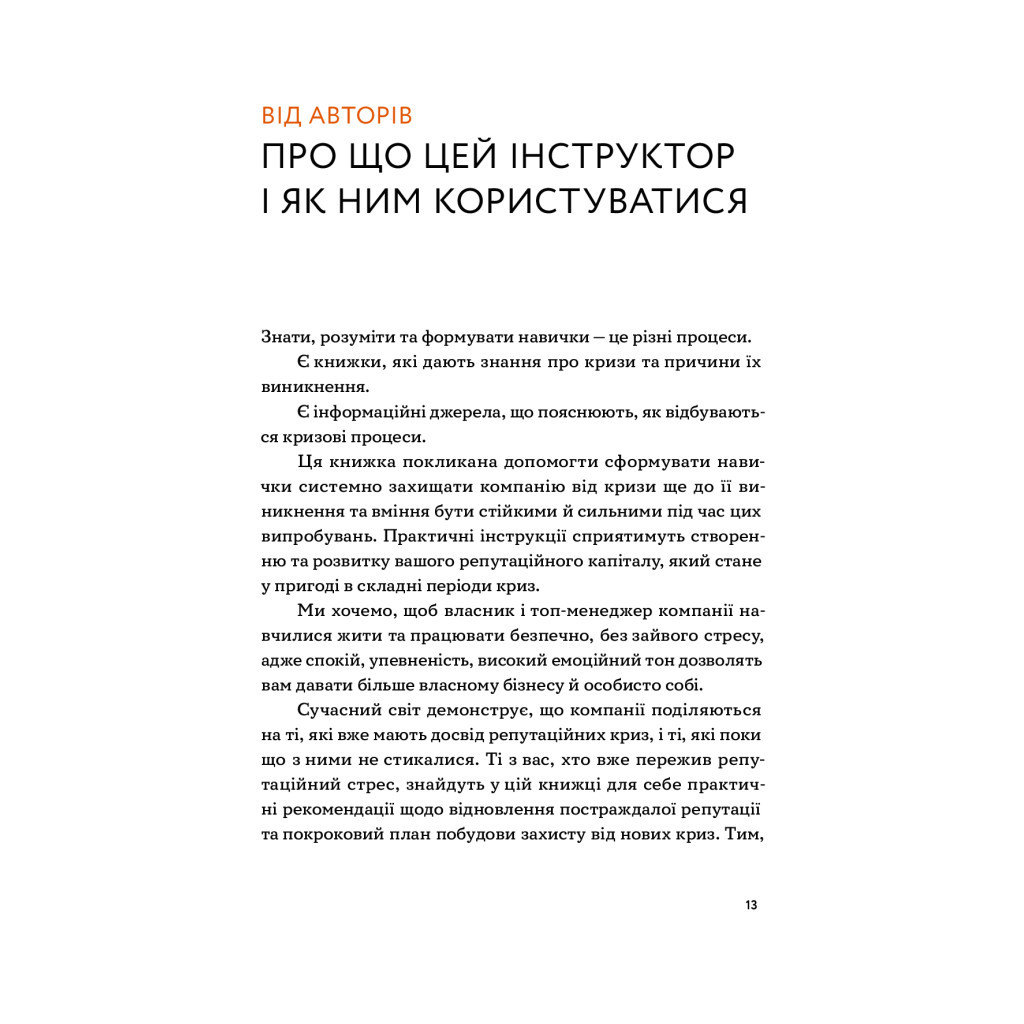 ВІД АВТОРІВ
ПРО ЩО ЦЕЙ ІНСТРУКТОР І ЯК НИМ КОРИСТУВАТИСЯ

Знати, розуміти та формувати навички — це різні процеси.

Є книжки, які дають знання про кризи та причини їх виникнення.

Є інформаційні джерела, що пояснюють, як відбуваються кризові процеси.

Ця книжка покликана допомогти сформувати навички системно захищати компанію від кризи ще до її виникнення та вміння бути стійкими й сильними під час цих випробувань. Практичні інструкції сприятимуть створенню та розвитку вашого репутаційного капіталу, який стане у пригоді в складні періоди криз.

Ми хочемо, щоб власник і топ-менеджер компанії навчилися жити та працювати безпечно, без зайвого стресу, адже спокій, упевненість, високий емоційний тон дозволять вам давати більше власному бізнесу й особисто собі.

Сучасний світ демонструє, що компанії поділяються на ті, які вже мають досвід репутаційних криз, і ті, які поки що з ними не стикалися. Ті з вас, хто вже пережив репутаційний стрес, знайдуть у цій книжці для себе практичні рекомендації щодо відновлення постраждалої репутації та покроковий план побудови захисту від нових криз. Тим,

13